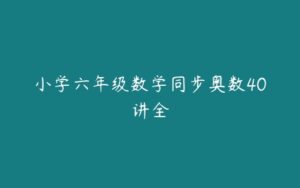 小学六年级数学同步奥数40讲全